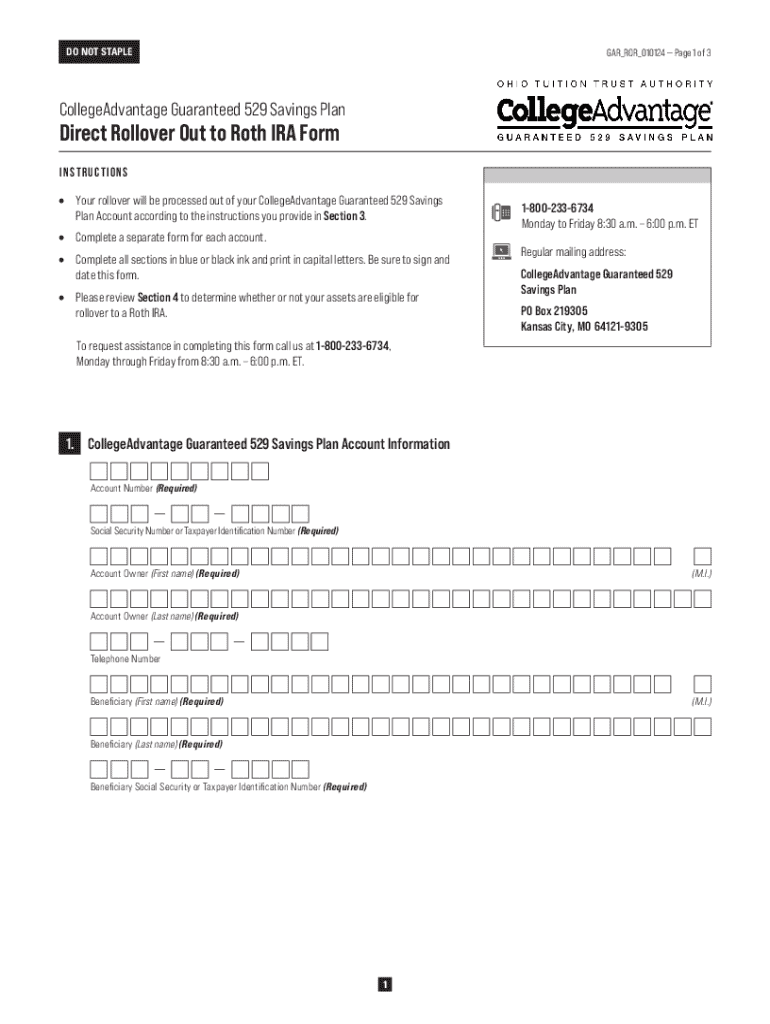 DO NOT STAPLE

GAR_ROR_010124 — Page 1 of 3

OHIO TUITION TRUST AUTHORITY
CollegeAdvantage®
GUARANTEED 529 SAVINGS PLAN

CollegeAdvantage Guaranteed 529 Savings Plan

Direct Rollover Out to Roth IRA Form

INSTRUCTIONS

• Your rollover will be processed out of your CollegeAdvantage Guaranteed 529 Savings Plan Account according to the instructions you provide in Section 3.

• Complete a separate form for each account.

• Complete all sections in blue or black ink and print in capital letters. Be sure to sign and date this form.

• Please review Section 4 to determine whether or not your assets are eligible for rollover to a Roth IRA.

To request assistance in completing this form call us at 1-800-233-6734, Monday through Friday from 8:30 a.m. – 6:00 p.m. ET.

1-800-233-6734
Monday to Friday 8:30 a.m. – 6:00 p.m. ET

Regular mailing address:

CollegeAdvantage Guaranteed 529 Savings Plan

PO Box 219305
Kansas City, MO 64121-9305

1. CollegeAdvantage Guaranteed 529 Savings Plan Account Information

Account Number (Required)

Social Security Number or Taxpayer Identification Number (Required)

Account Owner (First name) (Required) (M.I.)

Account Owner (Last name) (Required)

Telephone Number

Beneficiary (First name) (Required) (M.I.)

Beneficiary (Last name) (Required)

Beneficiary Social Security or Taxpayer Identification Number (Required)

1